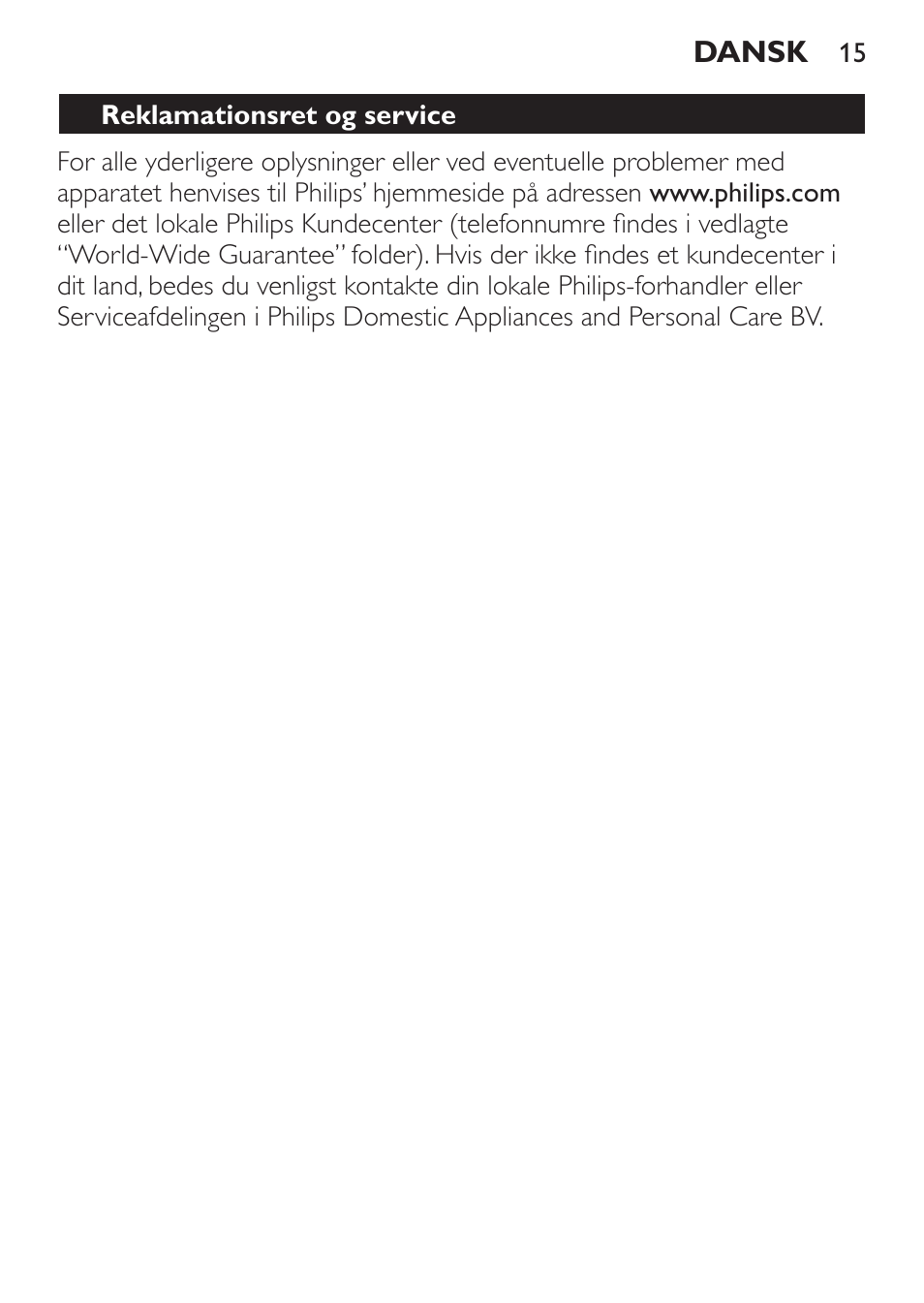 DANSK 15

Reklamationsret og service

For alle yderligere oplysninger eller ved eventuelle problemer med apparatet henvises til Philips' hjemmeside på adressen www.philips.com eller det lokale Philips Kundecenter (telefonnumre findes i vedlagte "World-Wide Guarantee" folder). Hvis der ikke findes et kundecenter i dit land, bedes du venligst kontakte din lokale Philips-forhandler eller Serviceafdelingen i Philips Domestic Appliances and Personal Care BV.